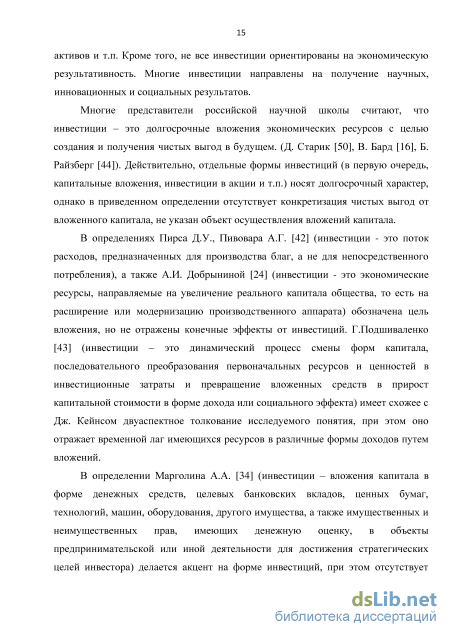 15

активов и т.п. Кроме того, не все инвестиции ориентированы на экономическую результативность. Многие инвестиции направлены на получение научных, инновационных и социальных результатов.

Многие представители российской научной школы считают, что инвестиции – это долгосрочные вложения экономических ресурсов с целью создания и получения чистых выгод в будущем. (Д. Старик [50], В. Бард [16], Б. Райзберг [44]). Действительно, отдельные формы инвестиций (в первую очередь, капитальные вложения, инвестиции в акции и т.п.) носят долгосрочный характер, однако в приведенном определении отсутствует конкретизация чистых выгод от вложенного капитала, не указан объект осуществления вложений капитала.

В определениях Пирса Д.У., Пивовара А.Г. [42] (инвестиции - это поток расходов, предназначенных для производства благ, а не для непосредственного потребления), а также А.И. Добрыниной [24] (инвестиции - это экономические ресурсы, направляемые на увеличение реального капитала общества, то есть на расширение или модернизацию производственного аппарата) обозначена цель вложения, но не отражены конечные эффекты от инвестиций. Г.Подшиваленко [43] (инвестиции – это динамический процесс смены форм капитала, последовательного преобразования первоначальных ресурсов и ценностей в инвестиционные затраты и превращение вложенных средств в прирост капитальной стоимости в форме дохода или социального эффекта) имеет схожее с Дж. Кейнсом двуаспектное толкование исследуемого понятия, при этом оно отражает временной лаг имеющихся ресурсов в различные формы доходов путем вложений.

В определении Марголина А.А. [34] (инвестиции – вложения капитала в форме денежных средств, целевых банковских вкладов, ценных бумаг, технологий, машин, оборудования, другого имущества, а также имущественных и неимущественных прав, имеющих денежную оценку, в объекты предпринимательской или иной деятельности для достижения стратегических целей инвестора) делается акцент на форме инвестиций, при этом отсутствует

dsLib.net
библиотека диссертаций